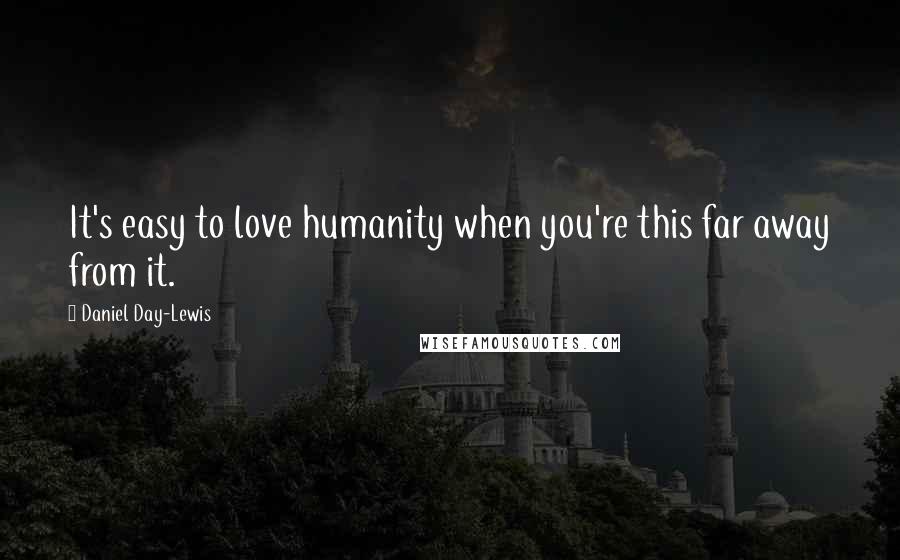 It's easy to love humanity when you're this far away from it.

Daniel Day-Lewis

WISEFAMOUSQUOTES.COM